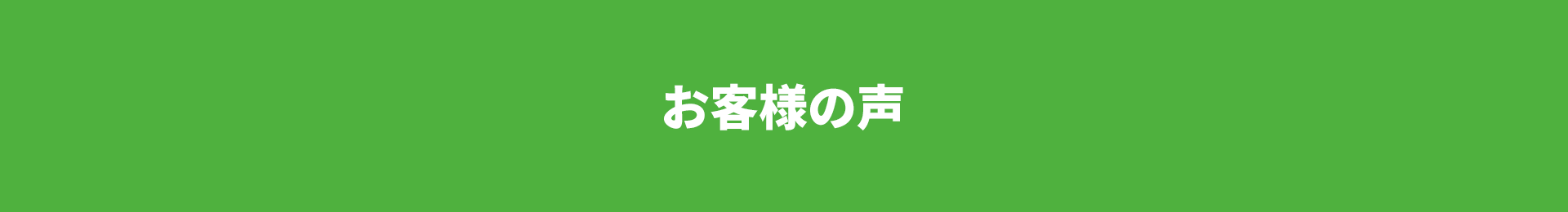 お客様の声